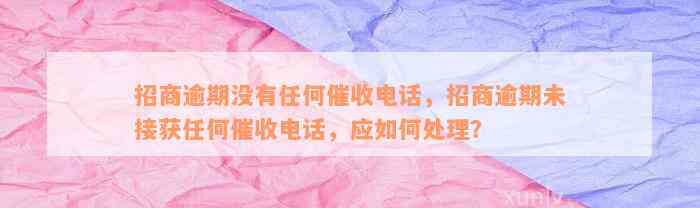 招商逾期没有任何催收电话，招商逾期未接获任何催收电话，应如何处理？

xunlv